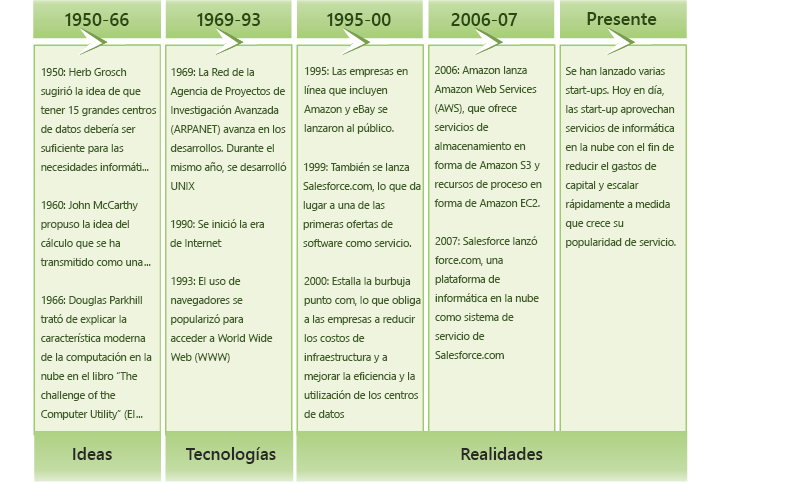 1950-66

1950: Herb Grosch sugirió la idea de que tener 15 grandes centros de datos debería ser suficiente para las necesidades informáti...

1960: John McCarthy propuso la idea del cálculo que se ha transmitido como una...

1966: Douglas Parkhill trató de explicar la característica moderna de la computación en la nube en el libro "The challenge of the Computer Utility" (El...

Ideas

1969-93

1969: La Red de la Agencia de Proyectos de Investigación Avanzada (ARPANET) avanza en los desarrollos. Durante el mismo año, se desarrolló UNIX

1990: Se inició la era de Internet

1993: El uso de navegadores se popularizó para acceder a World Wide Web (WWW)

Tecnologías

1995-00

1995: Las empresas en línea que incluyen Amazon y eBay se lanzaron al público.

1999: También se lanza Salesforce.com, lo que da lugar a una de las primeras ofertas de software como servicio.

2000: Estalla la burbuja punto com, lo que obliga a las empresas a reducir los costos de infraestructura y a mejorar la eficiencia y la utilización de los centros de datos

2006-07

2006: Amazon lanza Amazon Web Services (AWS), que ofrece servicios de almacenamiento en forma de Amazon S3 y recursos de proceso en forma de Amazon EC2.

2007: Salesforce lanzó force.com, una plataforma de informática en la nube como sistema de servicio de Salesforce.com

Presente

Se han lanzado varias start-ups. Hoy en día, las start-up aprovechan servicios de informática en la nube con el fin de reducir el gastos de capital y escalar rápidamente a medida que crece su popularidad de servicio.

Realidades